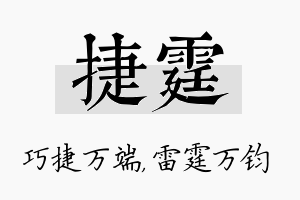 捷霆

巧捷万端,雷霆万钧